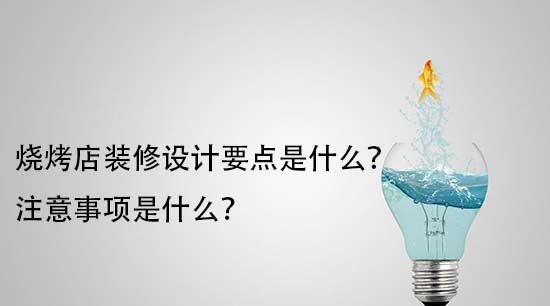 烧烤店装修设计要点是什么？
注意事项是什么？